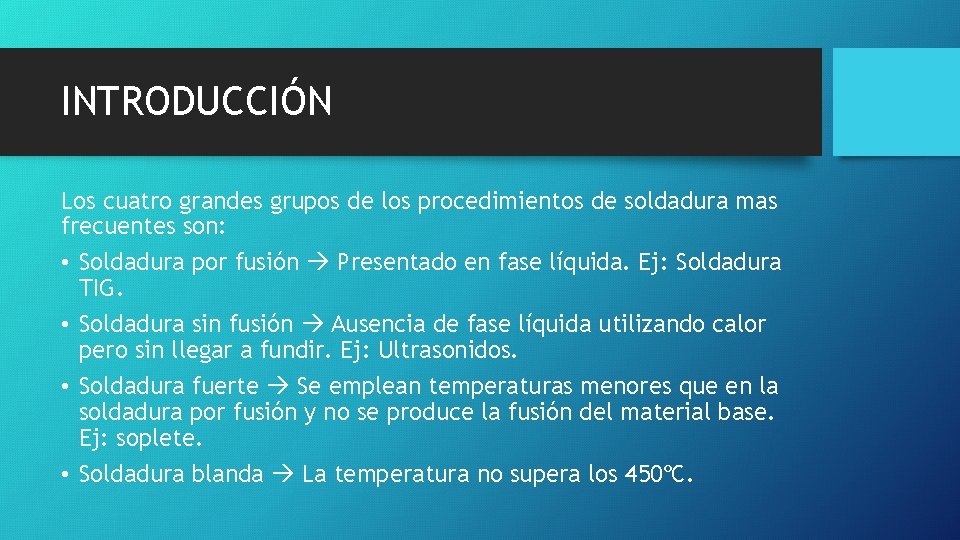 INTRODUCCIÓN

Los cuatro grandes grupos de los procedimientos de soldadura mas frecuentes son:

• Soldadura por fusión → Presentado en fase líquida. Ej: Soldadura TIG.

• Soldadura sin fusión → Ausencia de fase líquida utilizando calor pero sin llegar a fundir. Ej: Ultrasonidos.

• Soldadura fuerte → Se emplean temperaturas menores que en la soldadura por fusión y no se produce la fusión del material base. Ej: soplete.

• Soldadura blanda → La temperatura no supera los 450ºC.